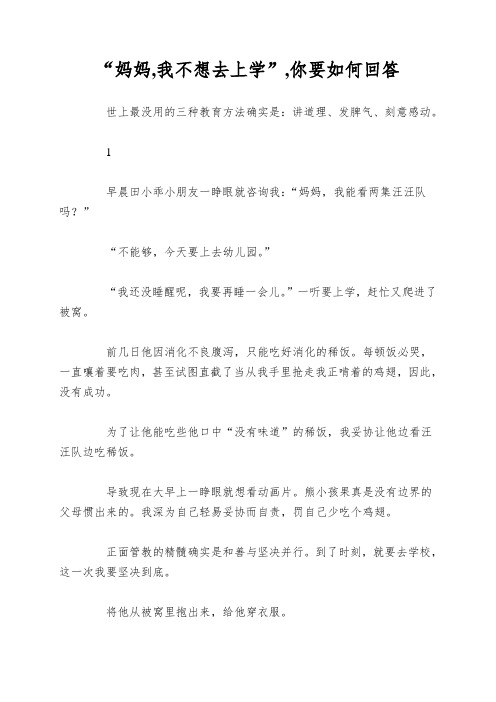 “妈妈,我不想去上学”,你要如何回答

世上最没用的三种教育方法确实是：讲道理、发脾气、刻意感动。

1

早晨田小乖小朋友一睁眼就咨询我：“妈妈，我能看两集汪汪队吗？”

“不能够，今天要上去幼儿园。”

“我还没睡醒呢，我要再睡一会儿。”一听要上学，赶忙又爬进了被窝。

前几日他因消化不良腹泻，只能吃好消化的稀饭。每顿饭必哭，一直嚷着要吃肉，甚至试图直截了当从我手里抢走我正啃着的鸡翅，因此，没有成功。

为了让他能吃些他口中“没有味道”的稀饭，我妥协让他边看汪汪队边吃稀饭。

导致现在大早上一睁眼就想看动画片。熊小孩果真是没有边界的父母惯出来的。我深为自己轻易妥协而自责，罚自己少吃个鸡翅。

正面管教的精髓确实是和善与坚决并行。到了时刻，就要去学校，这一次我要坚决到底。

将他从被窝里抱出来，给他穿衣服。